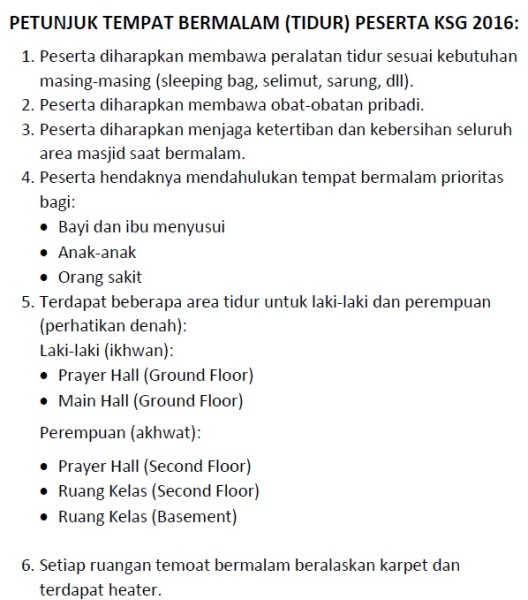 PETUNJUK TEMPAT BERMALAM (TIDUR) PESERTA KSG 2016:

1. Peserta diharapkan membawa peralatan tidur sesuai kebutuhan masing-masing (sleeping bag, selimut, sarung, dll).
2. Peserta diharapkan membawa obat-obatan pribadi.
3. Peserta diharapkan menjaga ketertiban dan kebersihan seluruh area masjid saat bermalam.
4. Peserta hendaknya mendahulukan tempat bermalam prioritas bagi:
• Bayi dan ibu menyusui
• Anak-anak
• Orang sakit
5. Terdapat beberapa area tidur untuk laki-laki dan perempuan (perhatikan denah):
Laki-laki (ikhwan):
• Prayer Hall (Ground Floor)
• Main Hall (Ground Floor)

Perempuan (akhwat):
• Prayer Hall (Second Floor)
• Ruang Kelas (Second Floor)
• Ruang Kelas (Basement)

6. Setiap ruangan temoat bermalam beralaskan karpet dan terdapat heater.